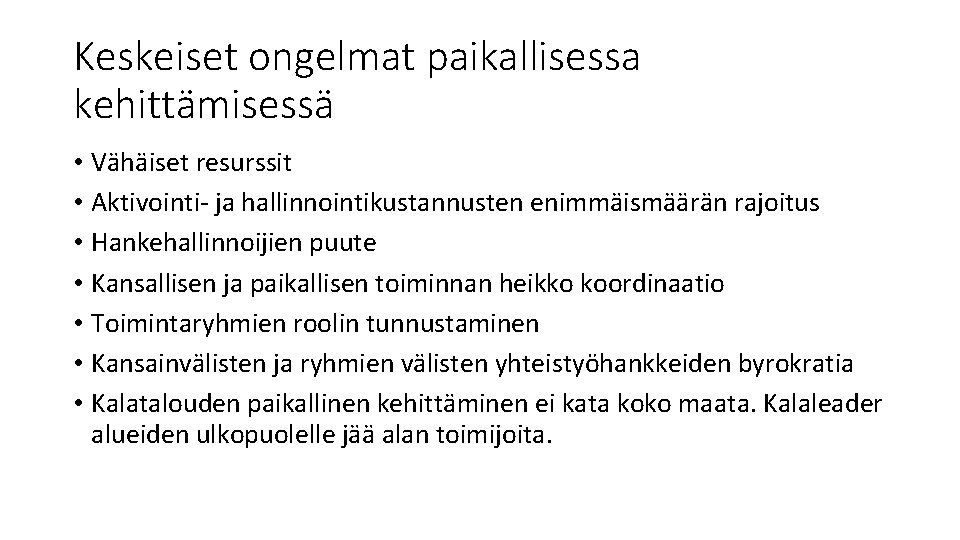 Keskeiset ongelmat paikallisessa kehittämisessä

• Vähäiset resurssit
• Aktivointi- ja hallinnointikustannusten enimmäismäärän rajoitus
• Hankehallinnoijien puute
• Kansallisen ja paikallisen toiminnan heikko koordinaatio
• Toimintaryhmien roolin tunnustaminen
• Kansainvälisten ja ryhmien välisten yhteistyöhankkeiden byrokratia
• Kalatalouden paikallinen kehittäminen ei kata koko maata. Kalaleader alueiden ulkopuolelle jää alan toimijoita.